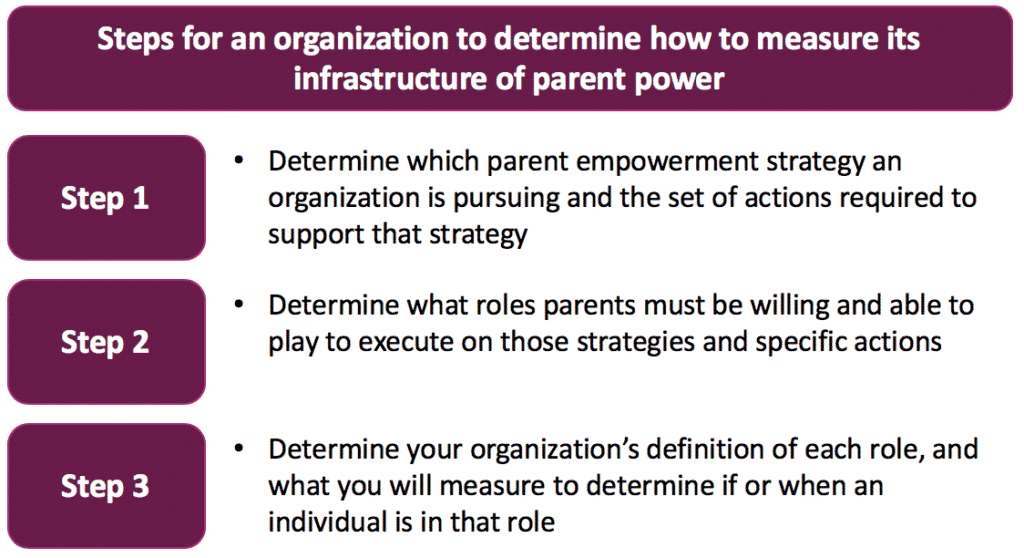 Steps for an organization to determine how to measure its infrastructure of parent power

Step 1

• Determine which parent empowerment strategy an organization is pursuing and the set of actions required to support that strategy

Step 2

• Determine what roles parents must be willing and able to play to execute on those strategies and specific actions

Step 3

• Determine your organization's definition of each role, and what you will measure to determine if or when an individual is in that role